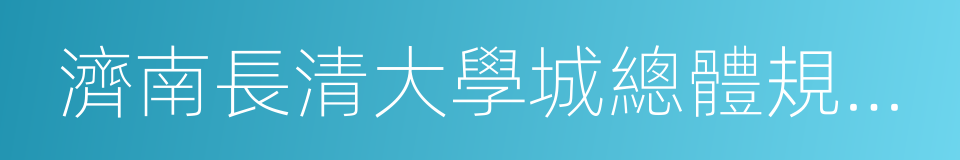 濟南長清大學城總體規…